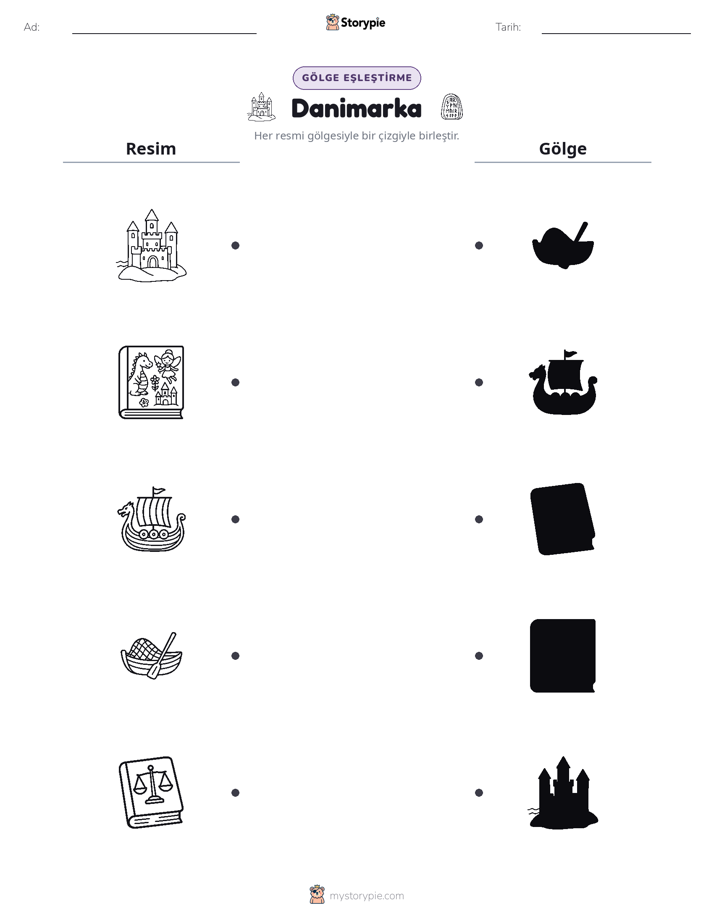 Ad: ____

Storypie

Tarih: ____

GÖLGE EŞLEŞTİRME

Danimarka

Her resmi gölgesiyle bir çizgiyle birleştir.

Resim

Gölge

mystorypie.com